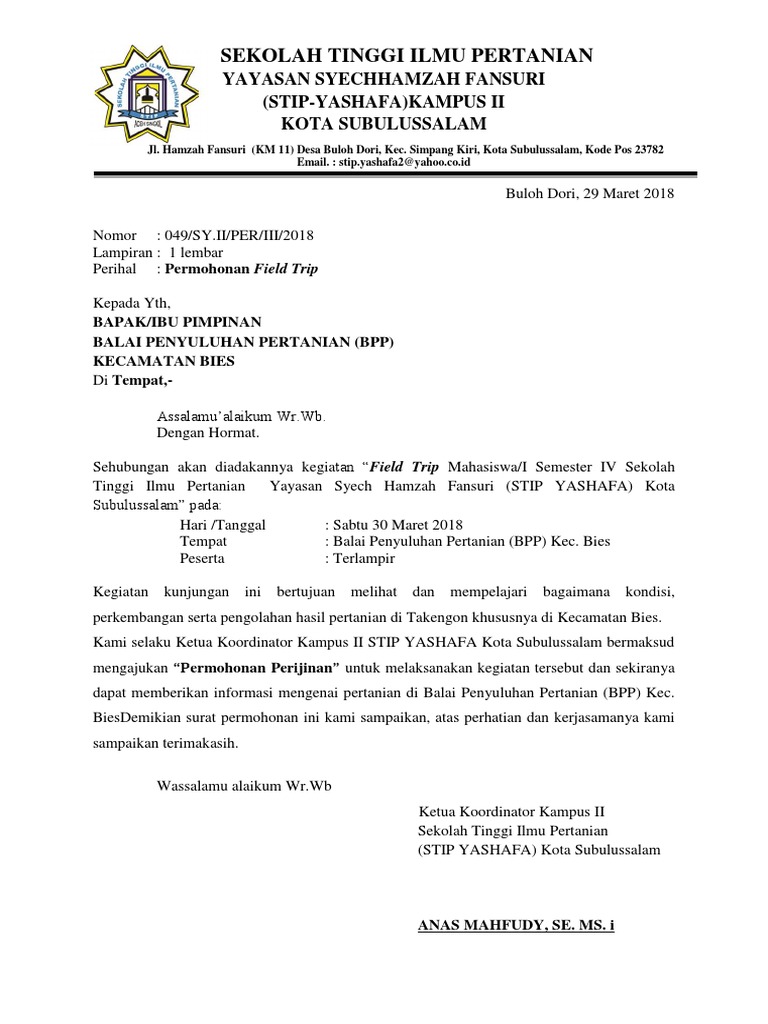 SEKOLAH TINGGI ILMU PERTANIAN
YAYASAN SYECHHAMZAH FANSURI
(STIP-YASHAFA)KAMPUS II
KOTA SUBULUSSALAM

Jl. Hamzah Fansuri (KM 11) Desa Buloh Dori, Kec. Simpang Kiri, Kota Subulussalam, Kode Pos 23782
Email. : stip.yashafa2@yahoo.co.id

Buloh Dori, 29 Maret 2018

Nomor : 049/SY.II/PER/III/2018
Lampiran : 1 lembar
Perihal : Permohonan Field Trip

Kepada Yth,
BAPAK/IBU PIMPINAN
BALAI PENYULUHAN PERTANIAN (BPP)
KECAMATAN BIES
Di Tempat,-

Assalamu'alaikum Wr.Wb.
Dengan Hormat.

Sehubungan akan diadakannya kegiatan "Field Trip Mahasiswa/I Semester IV Sekolah Tinggi Ilmu Pertanian Yayasan Syech Hamzah Fansuri (STIP YASHAFA) Kota Subulussalam" pada:

Hari /Tanggal : Sabtu 30 Maret 2018
Tempat : Balai Penyuluhan Pertanian (BPP) Kec. Bies
Peserta : Terlampir

Kegiatan kunjungan ini bertujuan melihat dan mempelajari bagaimana kondisi, perkembangan serta pengolahan hasil pertanian di Takengon khususnya di Kecamatan Bies. Kami selaku Ketua Koordinator Kampus II STIP YASHAFA Kota Subulussalam bermaksud mengajukan "Permohonan Perijinan" untuk melaksanakan kegiatan tersebut dan sekiranya dapat memberikan informasi mengenai pertanian di Balai Penyuluhan Pertanian (BPP) Kec. BiesDemikian surat permohonan ini kami sampaikan, atas perhatian dan kerjasamanya kami sampaikan terimakasih.

Wassalamu alaikum Wr.Wb

Ketua Koordinator Kampus II
Sekolah Tinggi Ilmu Pertanian
(STIP YASHAFA) Kota Subulussalam

ANAS MAHFUDY, SE. MS. i